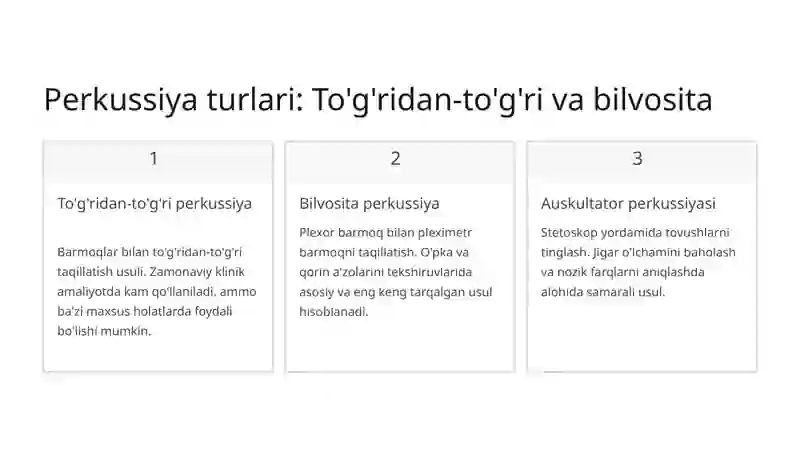 Perkussiya turlari: To'g'ridan-to'g'ri va bilvosita

1

To'g'ridan-to'g'ri perkussiya

Barmoqlar bilan to'g'ridan-to'g'ri taqillatish usuli. Zamonaviy klinik amaliyotda kam qo'llaniladi, ammo ba'zi maxsus holatlarda foydali bo'lishi mumkin.

2

Bilvosita perkussiya

Plexor barmoq bilan pleximetr barmoqni taqillatish. O'pka va qorin a'zolarini tekshiruvlarida asosiy va eng keng tarqalgan usul hisoblanadi.

3

Auskultator perkussiyasi

Stetoskop yordamida tovushlarni tinglash. Jigar o'lchamini baholash va nozik farqlarni aniqlashda alohida samarali usul.